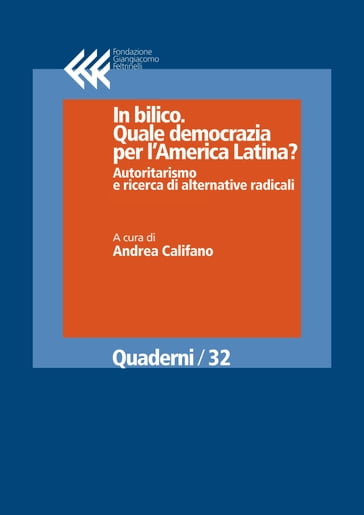 Fondazione
Giangiacomo
Feltrinelli

In bilico.
Quale democrazia per l'America Latina?

Autoritarismo e ricerca di alternative radicali

A cura di
Andrea Califano

Quaderni / 32